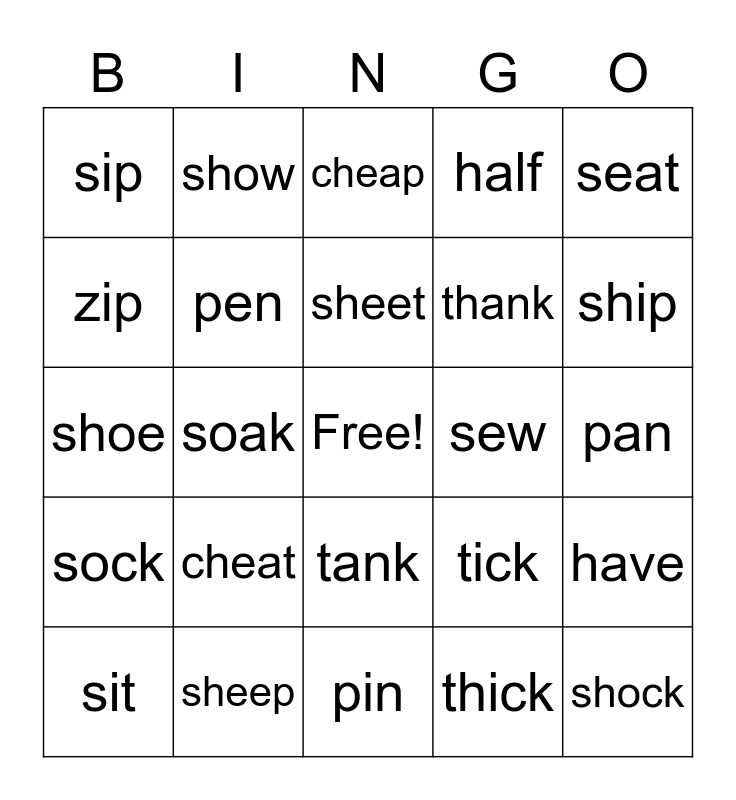 | B | I | N | G | O |
|---|---|---|---|---|
| sip | show | cheap | half | seat |
| zip | pen | sheet | thank | ship |
| shoe | soak | Free! | sew | pan |
| sock | cheat | tank | tick | have |
| sit | sheep | pin | thick | shock |